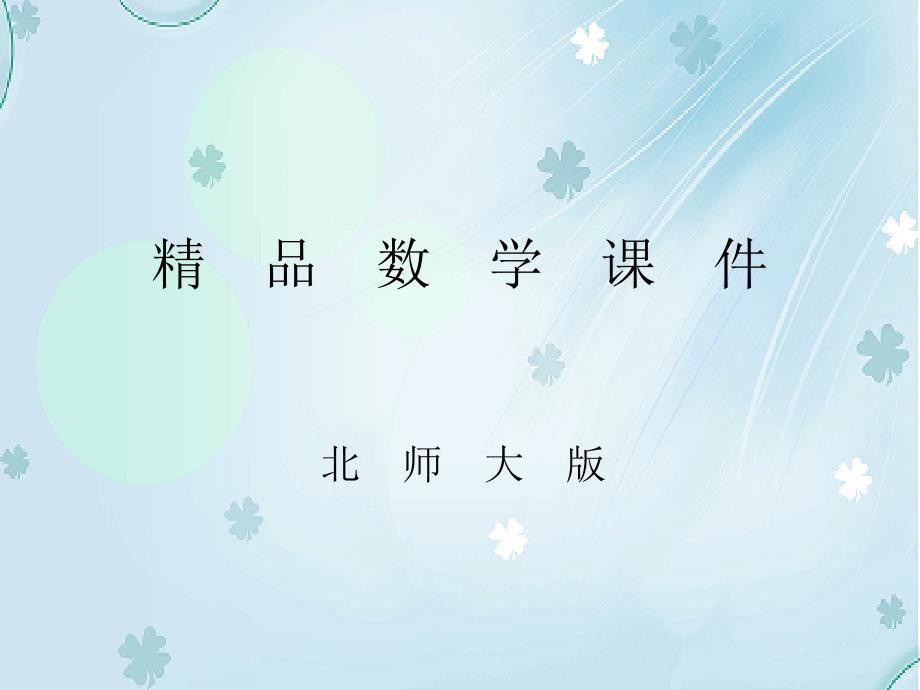 精 品 数 学 课 件

北 师 大 版